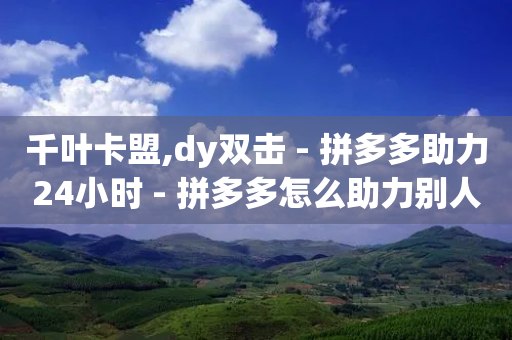 千叶卡盟,dy双击 - 拼多多助力24小时 - 拼多多怎么助力别人